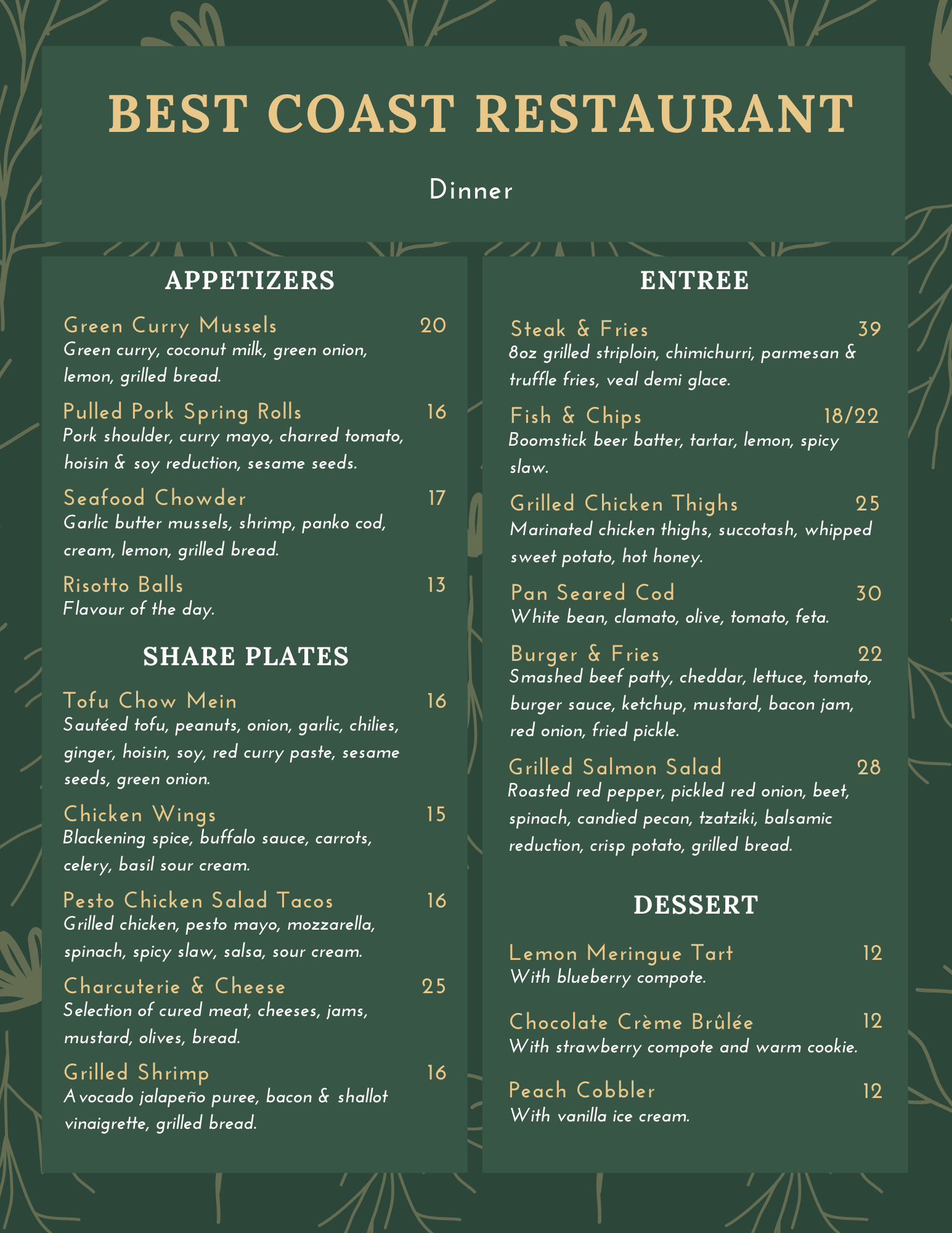 BEST COAST RESTAURANT

Dinner

APPETIZERS

Green Curry Mussels 20
Green curry, coconut milk, green onion, lemon, grilled bread.

Pulled Pork Spring Rolls 16
Pork shoulder, curry mayo, charred tomato, hoisin & soy reduction, sesame seeds.

Seafood Chowder 17
Garlic butter mussels, shrimp, panko cod, cream, lemon, grilled bread.

Risotto Balls 13
Flavour of the day.

SHARE PLATES

Tofu Chow Mein 16
Sautéed tofu, peanuts, onion, garlic, chilies, ginger, hoisin, soy, red curry paste, sesame seeds, green onion.

Chicken Wings 15
Blackening spice, buffalo sauce, carrots, celery, basil sour cream.

Pesto Chicken Salad Tacos 16
Grilled chicken, pesto mayo, mozzarella, spinach, spicy slaw, salsa, sour cream.

Charcuterie & Cheese 25
Selection of cured meat, cheeses, jams, mustard, olives, bread.

Grilled Shrimp 16
Avocado jalapeño puree, bacon & shallot vinaigrette, grilled bread.

ENTREE

Steak & Fries 39
8oz grilled striploin, chimichurri, parmesan & truffle fries, veal demi glace.

Fish & Chips 18/22
Boomstick beer batter, tartar, lemon, spicy slaw.

Grilled Chicken Thighs 25
Marinated chicken thighs, succotash, whipped sweet potato, hot honey.

Pan Seared Cod 30
White bean, clamato, olive, tomato, feta.

Burger & Fries 22
Smashed beef patty, cheddar, lettuce, tomato, burger sauce, ketchup, mustard, bacon jam, red onion, fried pickle.

Grilled Salmon Salad 28
Roasted red pepper, pickled red onion, beet, spinach, candied pecan, tzatziki, balsamic reduction, crisp potato, grilled bread.

DESSERT

Lemon Meringue Tart 12
With blueberry compote.

Chocolate Crème Brûlée 12
With strawberry compote and warm cookie.

Peach Cobbler 12
With vanilla ice cream.